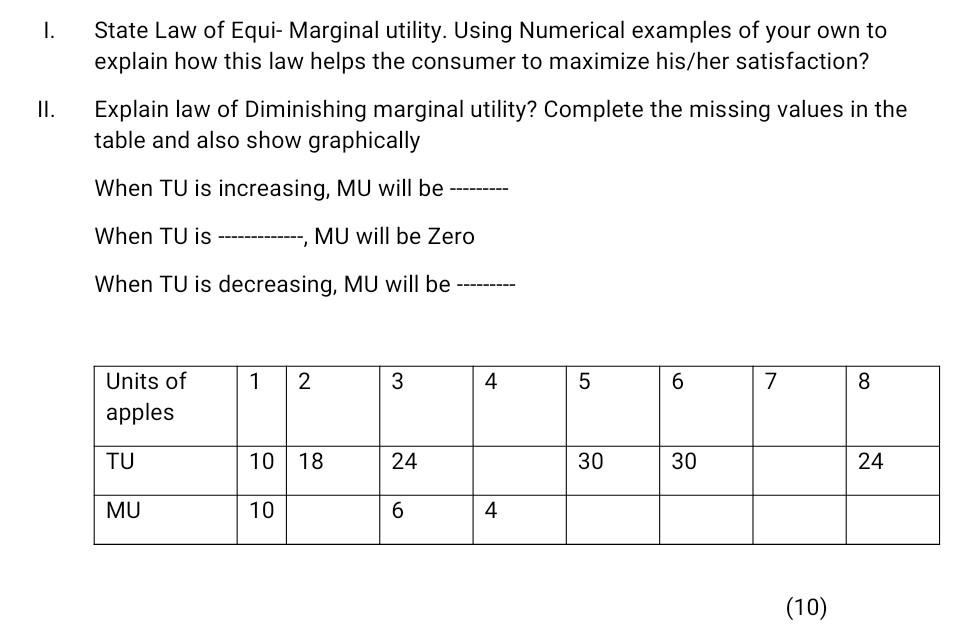 I. State Law of Equi- Marginal utility. Using Numerical examples of your own to explain how this law helps the consumer to maximize his/her satisfaction?

II. Explain law of Diminishing marginal utility? Complete the missing values in the table and also show graphically

When TU is increasing, MU will be ---------

When TU is -------------, MU will be Zero

When TU is decreasing, MU will be ---------

| Units of apples | 1 | 2 | 3 | 4 | 5 | 6 | 7 | 8 |
|---|---|---|---|---|---|---|---|---|
| TU | 10 | 18 | 24 | | 30 | 30 | | 24 |
| MU | 10 | | 6 | 4 | | | | |

(10)